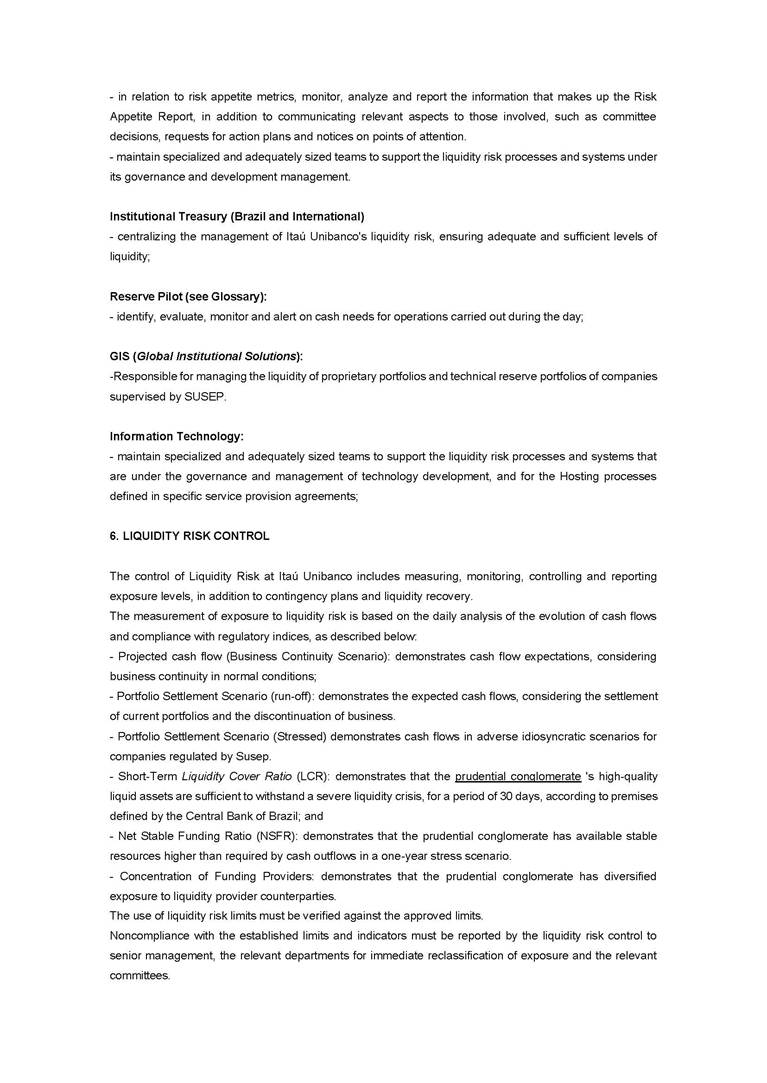 - in relation to risk appetite metrics, monitor, analyze and report the information that makes up the Risk Appetite Report, in addition to communicating relevant aspects to those involved, such as committee decisions, requests for action plans and notices on points of attention.
- maintain specialized and adequately sized teams to support the liquidity risk processes and systems under its governance and development management.

Institutional Treasury (Brazil and International)
- centralizing the management of Itaú Unibanco's liquidity risk, ensuring adequate and sufficient levels of liquidity;

Reserve Pilot (see Glossary):
- identify, evaluate, monitor and alert on cash needs for operations carried out during the day;

GIS (Global Institutional Solutions):
-Responsible for managing the liquidity of proprietary portfolios and technical reserve portfolios of companies supervised by SUSEP.

Information Technology:
- maintain specialized and adequately sized teams to support the liquidity risk processes and systems that are under the governance and management of technology development, and for the Hosting processes defined in specific service provision agreements;

6. LIQUIDITY RISK CONTROL

The control of Liquidity Risk at Itaú Unibanco includes measuring, monitoring, controlling and reporting exposure levels, in addition to contingency plans and liquidity recovery.
The measurement of exposure to liquidity risk is based on the daily analysis of the evolution of cash flows and compliance with regulatory indices, as described below:
- Projected cash flow (Business Continuity Scenario): demonstrates cash flow expectations, considering business continuity in normal conditions;
- Portfolio Settlement Scenario (run-off): demonstrates the expected cash flows, considering the settlement of current portfolios and the discontinuation of business.
- Portfolio Settlement Scenario (Stressed) demonstrates cash flows in adverse idiosyncratic scenarios for companies regulated by Susep.
- Short-Term Liquidity Cover Ratio (LCR): demonstrates that the prudential conglomerate 's high-quality liquid assets are sufficient to withstand a severe liquidity crisis, for a period of 30 days, according to premises defined by the Central Bank of Brazil; and
- Net Stable Funding Ratio (NSFR): demonstrates that the prudential conglomerate has available stable resources higher than required by cash outflows in a one-year stress scenario.
- Concentration of Funding Providers: demonstrates that the prudential conglomerate has diversified exposure to liquidity provider counterparties.
The use of liquidity risk limits must be verified against the approved limits.
Noncompliance with the established limits and indicators must be reported by the liquidity risk control to senior management, the relevant departments for immediate reclassification of exposure and the relevant committees.